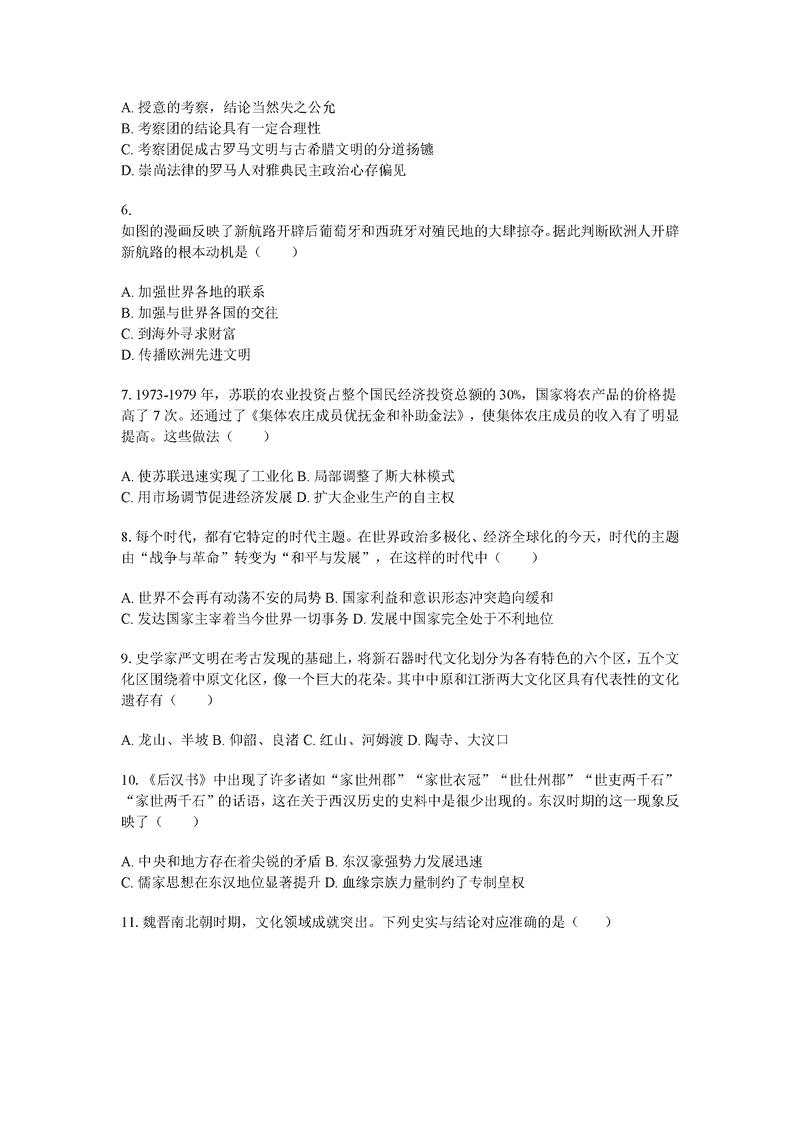 A. 授意的考察，结论当然失之公允
B. 考察团的结论具有一定合理性
C. 考察团促成古罗马文明与古希腊文明的分道扬镳
D. 崇尚法律的罗马人对雅典民主政治心存偏见

6.
如图的漫画反映了新航路开辟后葡萄牙和西班牙对殖民地的大肆掠夺。据此判断欧洲人开辟新航路的根本动机是（　　）

A. 加强世界各地的联系
B. 加强与世界各国的交往
C. 到海外寻求财富
D. 传播欧洲先进文明

7. 1973-1979 年，苏联的农业投资占整个国民经济投资总额的 30%，国家将农产品的价格提高了 7 次。还通过了《集体农庄成员优抚金和补助金法》，使集体农庄成员的收入有了明显提高。这些做法（　　）

A. 使苏联迅速实现了工业化 B. 局部调整了斯大林模式
C. 用市场调节促进经济发展 D. 扩大企业生产的自主权

8. 每个时代，都有它特定的时代主题。在世界政治多极化、经济全球化的今天，时代的主题由“战争与革命”转变为“和平与发展”，在这样的时代中（　　）

A. 世界不会再有动荡不安的局势 B. 国家利益和意识形态冲突趋向缓和
C. 发达国家主宰着当今世界一切事务 D. 发展中国家完全处于不利地位

9. 史学家严文明在考古发现的基础上，将新石器时代文化划分为各有特色的六个区，五个文化区围绕着中原文化区，像一个巨大的花朵。其中中原和江浙两大文化区具有代表性的文化遗存有（　　）

A. 龙山、半坡 B. 仰韶、良渚 C. 红山、河姆渡 D. 陶寺、大汶口

10. 《后汉书》中出现了许多诸如“家世州郡”“家世衣冠”“世仕州郡”“世吏两千石”“家世两千石”的话语，这在关于西汉历史的史料中是很少出现的。东汉时期的这一现象反映了（　　）

A. 中央和地方存在着尖锐的矛盾 B. 东汉豪强势力发展迅速
C. 儒家思想在东汉地位显著提升 D. 血缘宗族力量制约了专制皇权

11. 魏晋南北朝时期，文化领域成就突出。下列史实与结论对应准确的是（　　）